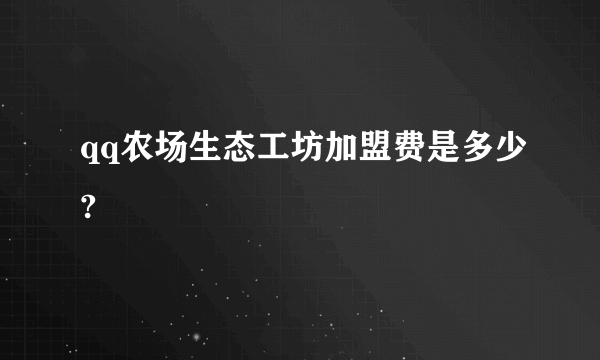 qq农场生态工坊加盟费是多少?